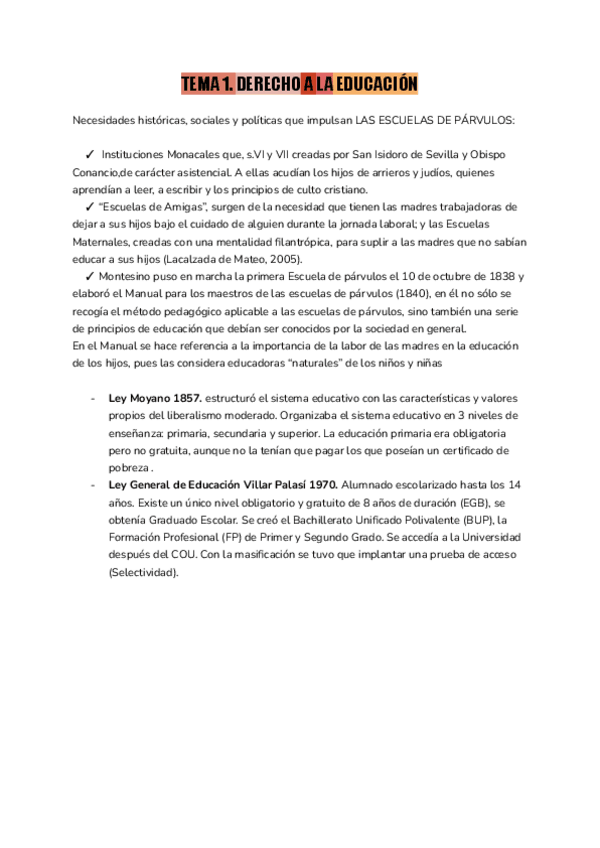 TEMA 1. DERECHO A LA EDUCACIÓN

Necesidades históricas, sociales y políticas que impulsan LAS ESCUELAS DE PÁRVULOS:

✓ Instituciones Monacales que, s.VI y VII creadas por San Isidoro de Sevilla y Obispo Conancio,de carácter asistencial. A ellas acudían los hijos de arrieros y judíos, quienes aprendían a leer, a escribir y los principios de culto cristiano.
✓ "Escuelas de Amigas", surgen de la necesidad que tienen las madres trabajadoras de dejar a sus hijos bajo el cuidado de alguien durante la jornada laboral; y las Escuelas Maternales, creadas con una mentalidad filantrópica, para suplir a las madres que no sabían educar a sus hijos (Lacalzada de Mateo, 2005).
✓ Montesino puso en marcha la primera Escuela de párvulos el 10 de octubre de 1838 y elaboró el Manual para los maestros de las escuelas de párvulos (1840), en él no sólo se recogía el método pedagógico aplicable a las escuelas de párvulos, sino también una serie de principios de educación que debían ser conocidos por la sociedad en general.
En el Manual se hace referencia a la importancia de la labor de las madres en la educación de los hijos, pues las considera educadoras "naturales" de los niños y niñas

- **Ley Moyano 1857.** estructuró el sistema educativo con las características y valores propios del liberalismo moderado. Organizaba el sistema educativo en 3 niveles de enseñanza: primaria, secundaria y superior. La educación primaria era obligatoria pero no gratuita, aunque no la tenían que pagar los que poseían un certificado de pobreza .
- **Ley General de Educación Villar Palasí 1970.** Alumnado escolarizado hasta los 14 años. Existe un único nivel obligatorio y gratuito de 8 años de duración (EGB), se obtenía Graduado Escolar. Se creó el Bachillerato Unificado Polivalente (BUP), la Formación Profesional (FP) de Primer y Segundo Grado. Se accedía a la Universidad después del COU. Con la masificación se tuvo que implantar una prueba de acceso (Selectividad).